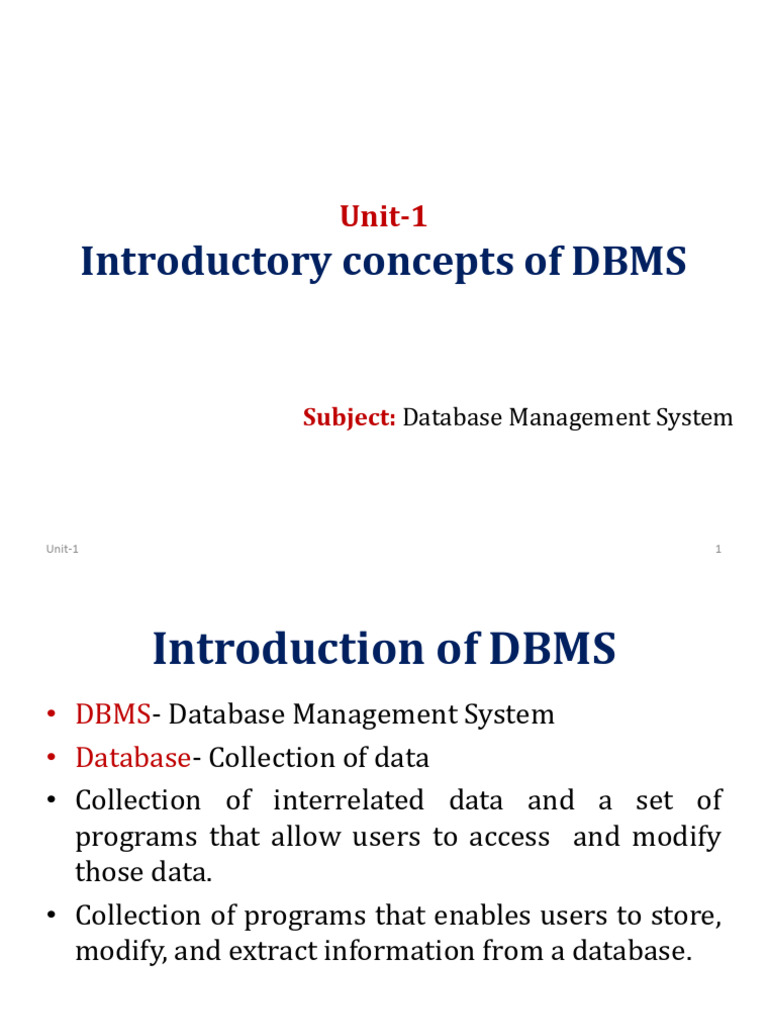 Unit-1
Introductory concepts of DBMS

Subject: Database Management System

Unit-1

1

Introduction of DBMS

• DBMS- Database Management System
• Database- Collection of data
• Collection of interrelated data and a set of programs that allow users to access and modify those data.
• Collection of programs that enables users to store, modify, and extract information from a database.